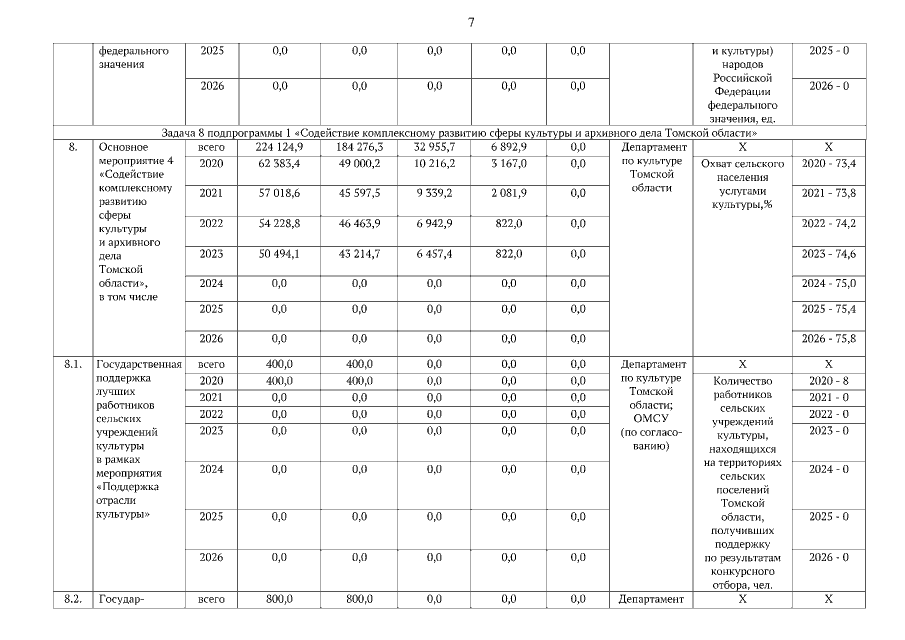 7

| | федерального значения | 2025 | 0,0 | 0,0 | 0,0 | 0,0 | 0,0 | | и культуры) народов Российской Федерации федерального значения, ед. | 2025 - 0 |
|---|---|---|---|---|---|---|---|---|---|---|
| | | 2026 | 0,0 | 0,0 | 0,0 | 0,0 | 0,0 | | | 2026 - 0 |
| Задача 8 подпрограммы 1 «Содействие комплексному развитию сферы культуры и архивного дела Томской области» | | | | | | | | | | |
| 8. | Основное мероприятие 4 «Содействие комплексному развитию сферы культуры и архивного дела Томской области», в том числе | всего | 224 124,9 | 184 276,3 | 32 955,7 | 6 892,9 | 0,0 | Департамент по культуре Томской области | Х | Х |
| | | 2020 | 62 383,4 | 49 000,2 | 10 216,2 | 3 167,0 | 0,0 | | Охват сельского населения услугами культуры,% | 2020 - 73,4 |
| | | 2021 | 57 018,6 | 45 597,5 | 9 339,2 | 2 081,9 | 0,0 | | | 2021 - 73,8 |
| | | 2022 | 54 228,8 | 46 463,9 | 6 942,9 | 822,0 | 0,0 | | | 2022 - 74,2 |
| | | 2023 | 50 494,1 | 43 214,7 | 6 457,4 | 822,0 | 0,0 | | | 2023 - 74,6 |
| | | 2024 | 0,0 | 0,0 | 0,0 | 0,0 | 0,0 | | | 2024 - 75,0 |
| | | 2025 | 0,0 | 0,0 | 0,0 | 0,0 | 0,0 | | | 2025 - 75,4 |
| | | 2026 | 0,0 | 0,0 | 0,0 | 0,0 | 0,0 | | | 2026 - 75,8 |
| 8.1. | Государственная поддержка лучших работников сельских учреждений культуры в рамках мероприятия «Поддержка отрасли культуры» | всего | 400,0 | 400,0 | 0,0 | 0,0 | 0,0 | Департамент по культуре Томской области; ОМСУ (по согласованию) | Х | Х |
| | | 2020 | 400,0 | 400,0 | 0,0 | 0,0 | 0,0 | | Количество работников сельских учреждений культуры, находящихся на территориях сельских поселений Томской области, получивших поддержку по результатам конкурсного отбора, чел. | 2020 - 8 |
| | | 2021 | 0,0 | 0,0 | 0,0 | 0,0 | 0,0 | | | 2021 - 0 |
| | | 2022 | 0,0 | 0,0 | 0,0 | 0,0 | 0,0 | | | 2022 - 0 |
| | | 2023 | 0,0 | 0,0 | 0,0 | 0,0 | 0,0 | | | 2023 - 0 |
| | | 2024 | 0,0 | 0,0 | 0,0 | 0,0 | 0,0 | | | 2024 - 0 |
| | | 2025 | 0,0 | 0,0 | 0,0 | 0,0 | 0,0 | | | 2025 - 0 |
| | | 2026 | 0,0 | 0,0 | 0,0 | 0,0 | 0,0 | | | 2026 - 0 |
| 8.2. | Государ- | всего | 800,0 | 800,0 | 0,0 | 0,0 | 0,0 | Департамент | Х | Х |